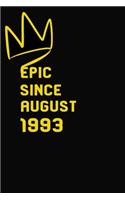 EPIC
SINCE
AUGUST
1993